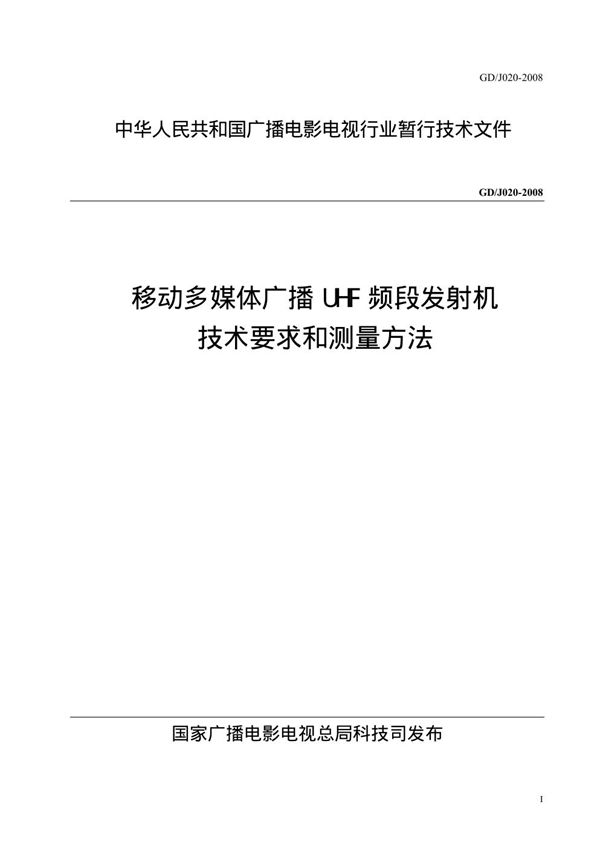 GD/J020-2008

中华人民共和国广播电影电视行业暂行技术文件

GD/J020-2008

移动多媒体广播 UHF 频段发射机
技术要求和测量方法

国家广播电影电视总局科技司发布

I